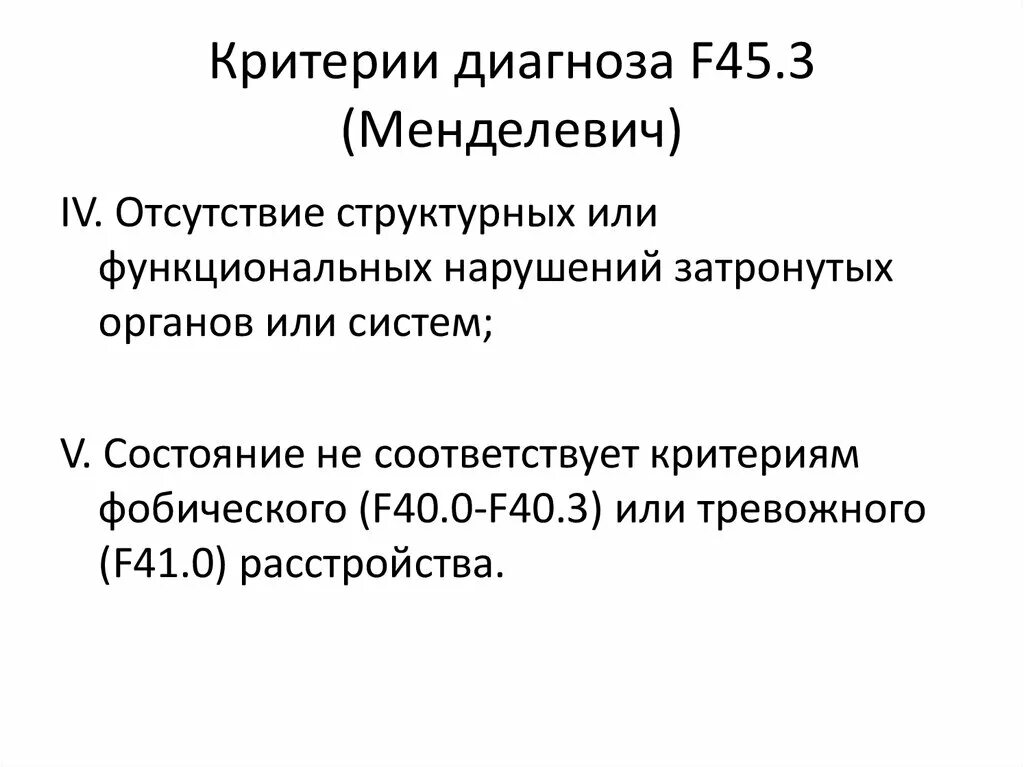 Критерии диагноза F45.3 (Менделевич)

IV. Отсутствие структурных или функциональных нарушений затронутых органов или систем;

V. Состояние не соответствует критериям фобического (F40.0-F40.3) или тревожного (F41.0) расстройства.